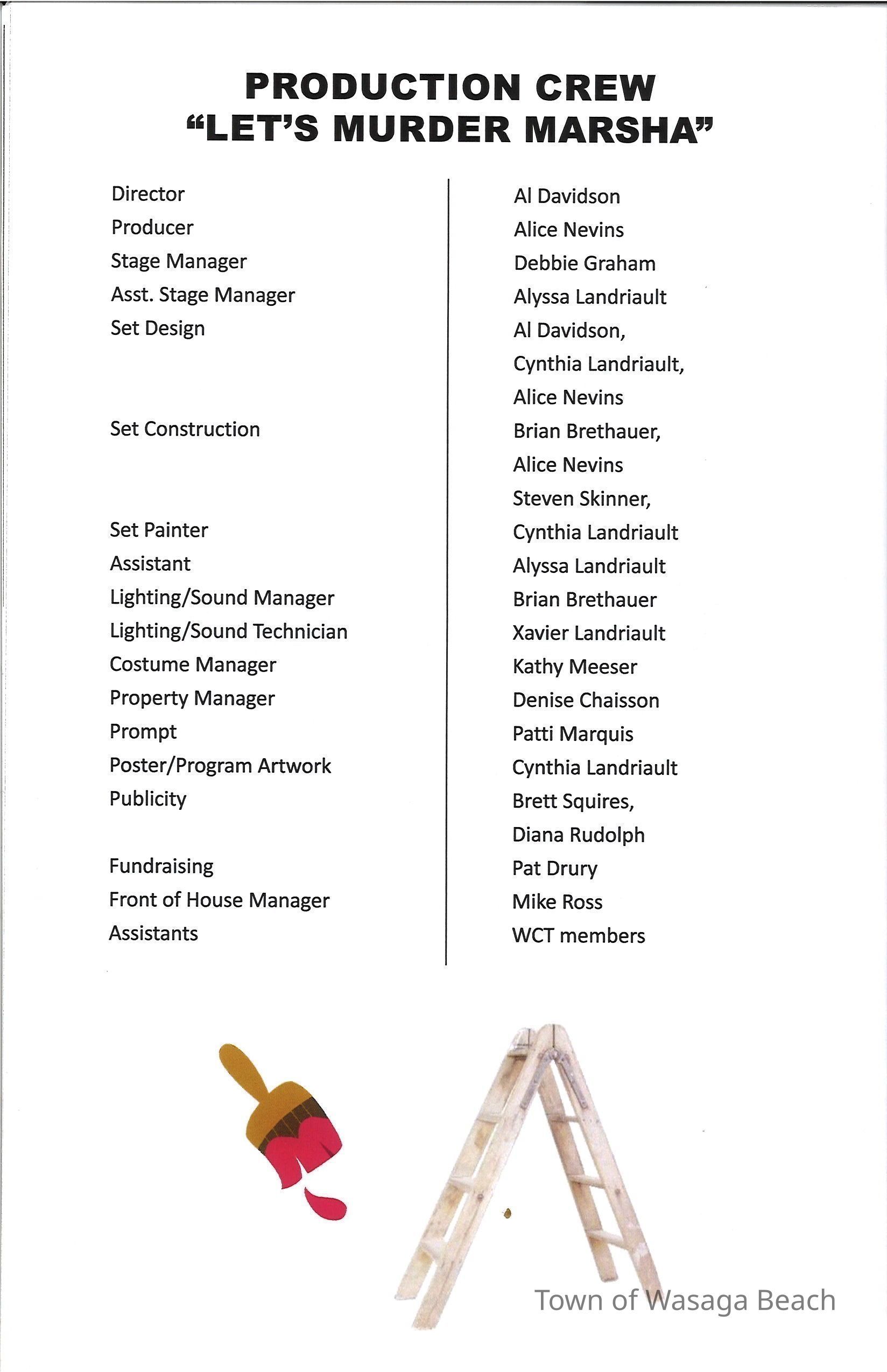 PRODUCTION CREW
"LET'S MURDER MARSHA"

Director
Producer
Stage Manager
Asst. Stage Manager
Set Design

Set Construction

Set Painter
Assistant
Lighting/Sound Manager
Lighting/Sound Technician
Costume Manager
Property Manager
Prompt
Poster/Program Artwork
Publicity

Fundraising
Front of House Manager
Assistants

Al Davidson
Alice Nevins
Debbie Graham
Alyssa Landriault
Al Davidson,
Cynthia Landriault,
Alice Nevins
Brian Brethauer,
Alice Nevins
Steven Skinner,
Cynthia Landriault
Alyssa Landriault
Brian Brethauer
Xavier Landriault
Kathy Meeser
Denise Chaisson
Patti Marquis
Cynthia Landriault
Brett Squires,
Diana Rudolph
Pat Drury
Mike Ross
WCT members

Town of Wasaga Beach